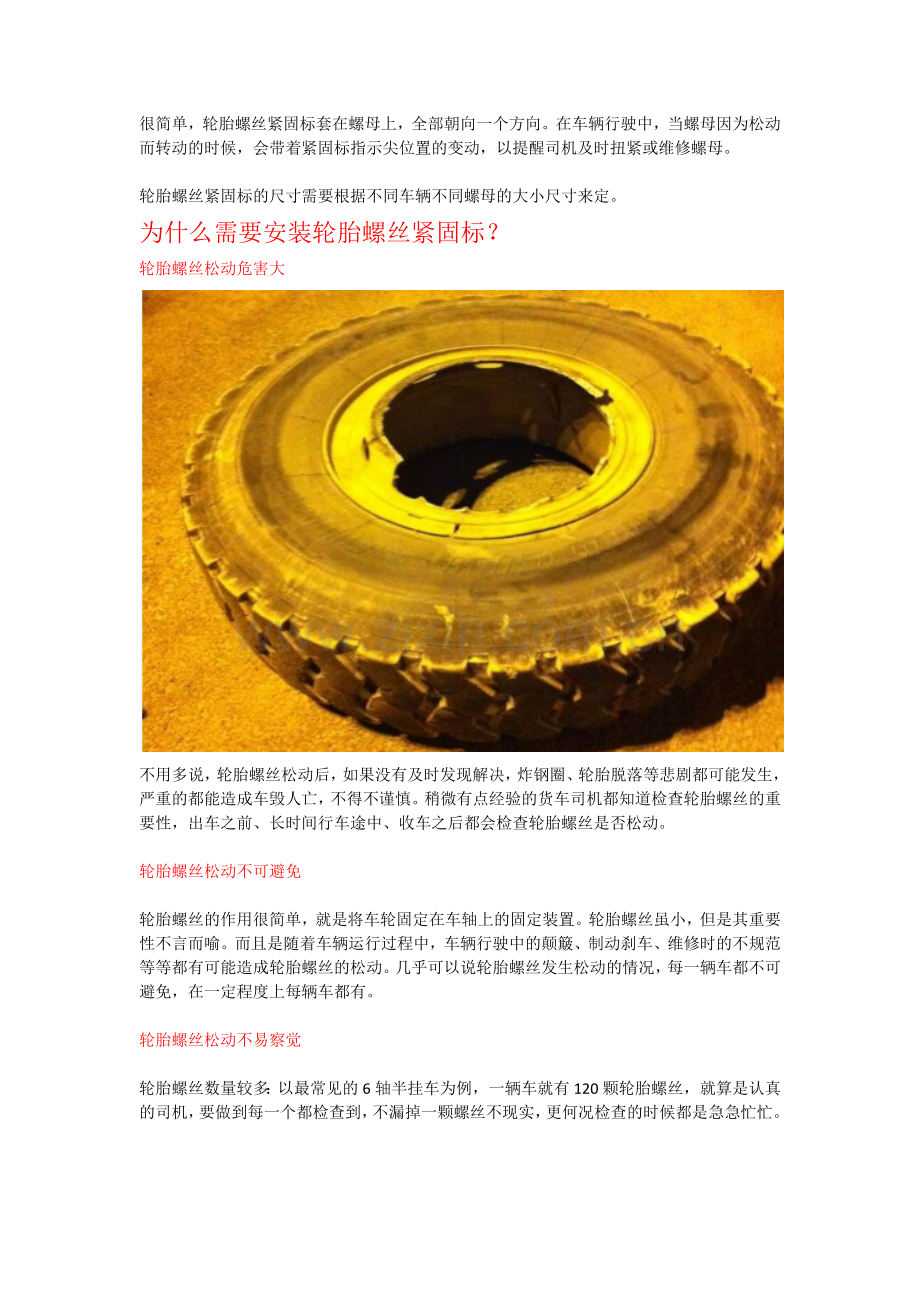 很简单，轮胎螺丝紧固标套在螺母上，全部朝向一个方向。在车辆行驶中，当螺母因为松动而转动的时候，会带着紧固标指示尖位置的变动，以提醒司机及时扭紧或维修螺母。

轮胎螺丝紧固标的尺寸需要根据不同车辆不同螺母的大小尺寸来定。

为什么需要安装轮胎螺丝紧固标？

轮胎螺丝松动危害大

不用多说，轮胎螺丝松动后，如果没有及时发现解决，炸钢圈、轮胎脱落等悲剧都可能发生，严重的都能造成车毁人亡，不得不谨慎。稍微有点经验的货车司机都知道检查轮胎螺丝的重要性，出车之前、长时间行车途中、收车之后都会检查轮胎螺丝是否松动。

轮胎螺丝松动不可避免

轮胎螺丝的作用很简单，就是将车轮固定在车轴上的固定装置。轮胎螺丝虽小，但是其重要性不言而喻。而且是随着车辆运行过程中，车辆行驶中的颠簸、制动刹车、维修时的不规范等等都有可能造成轮胎螺丝的松动。几乎可以说轮胎螺丝发生松动的情况，每一辆车都不可避免，在一定程度上每辆车都有。

轮胎螺丝松动不易察觉

轮胎螺丝数量较多：以最常见的 6 轴半挂车为例，一辆车就有 120 颗轮胎螺丝，就算是认真的司机，要做到每一个都检查到，不漏掉一颗螺丝不现实，更何况检查的时候都是急急忙忙。